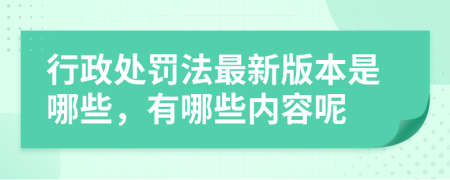 行政处罚法最新版本是哪些，有哪些内容呢